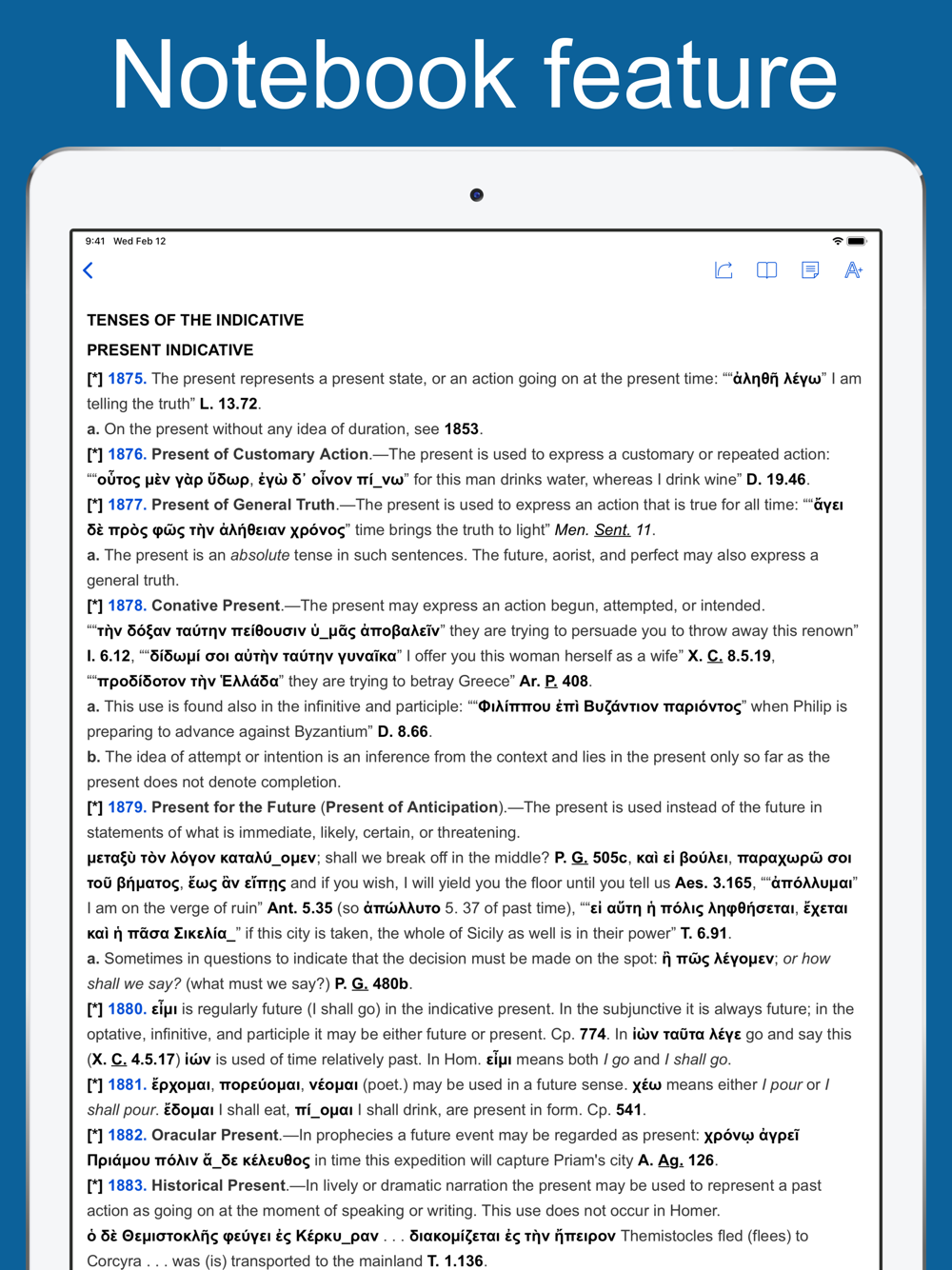 Notebook feature

9:41 Wed Feb 12

TENSES OF THE INDICATIVE

PRESENT INDICATIVE

[*] 1875. The present represents a present state, or an action going on at the present time: ““ἀληθῆ λέγω” I am telling the truth” L. 13.72.

a. On the present without any idea of duration, see 1853.

[*] 1876. Present of Customary Action.—The present is used to express a customary or repeated action: ““οὗτος μὲν γὰρ ὕδωρ, ἐγὼ δ᾽ οἶνον πί_νω” for this man drinks water, whereas I drink wine” D. 19.46.

[*] 1877. Present of General Truth.—The present is used to express an action that is true for all time: ““ἄγει δὲ πρὸς φῶς τὴν ἀλήθειαν χρόνος” time brings the truth to light” Men. Sent. 11.

a. The present is an absolute tense in such sentences. The future, aorist, and perfect may also express a general truth.

[*] 1878. Conative Present.—The present may express an action begun, attempted, or intended. ““τὴν δόξαν ταύτην πείθουσιν ὑ_μᾶς ἀποβαλεῖν” they are trying to persuade you to throw away this renown” I. 6.12, ““δίδωμί σοι αὐτὴν ταύτην γυναῖκα” I offer you this woman herself as a wife” X. C. 8.5.19, ““προδίδοτον τὴν Ἑλλάδα” they are trying to betray Greece” Ar. P. 408.

a. This use is found also in the infinitive and participle: ““Φιλίππου ἐπὶ Βυζάντιον παριόντος” when Philip is preparing to advance against Byzantium” D. 8.66.

b. The idea of attempt or intention is an inference from the context and lies in the present only so far as the present does not denote completion.

[*] 1879. Present for the Future (Present of Anticipation).—The present is used instead of the future in statements of what is immediate, likely, certain, or threatening.

μεταξὺ τὸν λόγον καταλύ_ομεν; shall we break off in the middle? P. G. 505c, καὶ εἰ βούλει, παραχωρῶ σοι τοῦ βήματος, ἕως ἂν εἴπῃς and if you wish, I will yield you the floor until you tell us Aes. 3.165, ““ἀπόλλυμαι” I am on the verge of ruin” Ant. 5.35 (so ἀπώλλυτο 5. 37 of past time), ““εἰ αὕτη ἡ πόλις ληφθήσεται, ἔχεται καὶ ἡ πᾶσα Σικελία_” if this city is taken, the whole of Sicily as well is in their power” T. 6.91.

a. Sometimes in questions to indicate that the decision must be made on the spot: ἦ πῶς λέγομεν; or how shall we say? (what must we say?) P. G. 480b.

[*] 1880. εἶμι is regularly future (I shall go) in the indicative present. In the subjunctive it is always future; in the optative, infinitive, and participle it may be either future or present. Cp. 774. In ἰὼν ταῦτα λέγε go and say this (X. C. 4.5.17) ἰών is used of time relatively past. In Hom. εἶμι means both I go and I shall go.

[*] 1881. ἔρχομαι, πορεύομαι, νέομαι (poet.) may be used in a future sense. χέω means either I pour or I shall pour. ἔδομαι I shall eat, πί_ομαι I shall drink, are present in form. Cp. 541.

[*] 1882. Oracular Present.—In prophecies a future event may be regarded as present: χρόνῳ ἀγρεῖ Πριάμου πόλιν ἅ_δε κέλευθος in time this expedition will capture Priam's city A. Ag. 126.

[*] 1883. Historical Present.—In lively or dramatic narration the present may be used to represent a past action as going on at the moment of speaking or writing. This use does not occur in Homer.

ὁ δὲ Θεμιστοκλῆς φεύγει ἐς Κέρκυ_ραν . . . διακομίζεται ἐς τὴν ἤπειρον Themistocles fled (flees) to Corcyra . . . was (is) transported to the mainland T. 1.136.